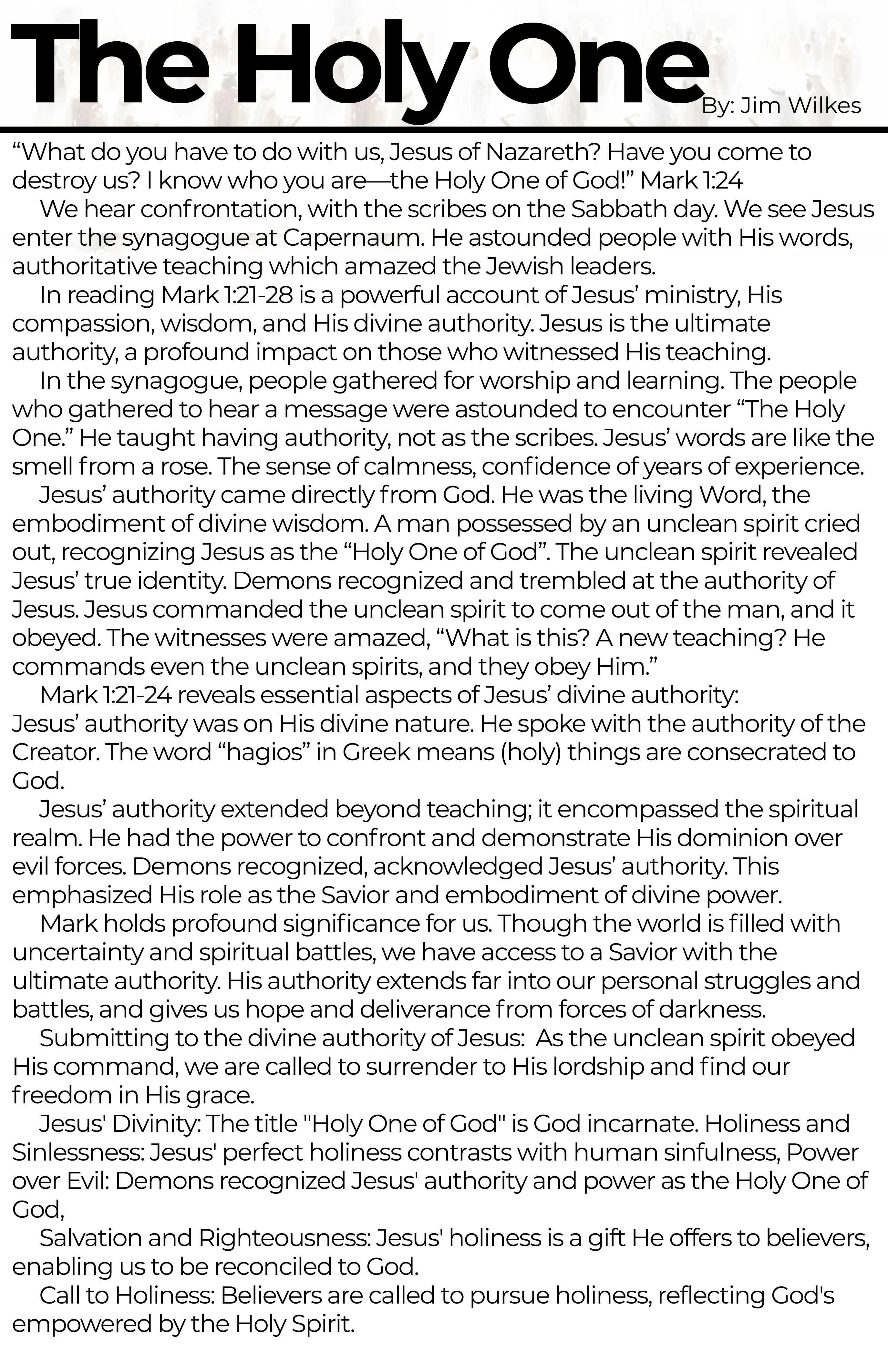 The Holy One
By: Jim Wilkes

“What do you have to do with us, Jesus of Nazareth? Have you come to destroy us? I know who you are—the Holy One of God!” Mark 1:24

We hear confrontation, with the scribes on the Sabbath day. We see Jesus enter the synagogue at Capernaum. He astounded people with His words, authoritative teaching which amazed the Jewish leaders.

In reading Mark 1:21-28 is a powerful account of Jesus’ ministry, His compassion, wisdom, and His divine authority. Jesus is the ultimate authority, a profound impact on those who witnessed His teaching.

In the synagogue, people gathered for worship and learning. The people who gathered to hear a message were astounded to encounter “The Holy One.” He taught having authority, not as the scribes. Jesus’ words are like the smell from a rose. The sense of calmness, confidence of years of experience.

Jesus’ authority came directly from God. He was the living Word, the embodiment of divine wisdom. A man possessed by an unclean spirit cried out, recognizing Jesus as the “Holy One of God”. The unclean spirit revealed Jesus’ true identity. Demons recognized and trembled at the authority of Jesus. Jesus commanded the unclean spirit to come out of the man, and it obeyed. The witnesses were amazed, “What is this? A new teaching? He commands even the unclean spirits, and they obey Him.”

Mark 1:21-24 reveals essential aspects of Jesus’ divine authority:
Jesus’ authority was on His divine nature. He spoke with the authority of the Creator. The word “hagios” in Greek means (holy) things are consecrated to God.

Jesus’ authority extended beyond teaching; it encompassed the spiritual realm. He had the power to confront and demonstrate His dominion over evil forces. Demons recognized, acknowledged Jesus’ authority. This emphasized His role as the Savior and embodiment of divine power.

Mark holds profound significance for us. Though the world is filled with uncertainty and spiritual battles, we have access to a Savior with the ultimate authority. His authority extends far into our personal struggles and battles, and gives us hope and deliverance from forces of darkness.

Submitting to the divine authority of Jesus: As the unclean spirit obeyed His command, we are called to surrender to His lordship and find our freedom in His grace.

Jesus' Divinity: The title "Holy One of God" is God incarnate. Holiness and Sinlessness: Jesus' perfect holiness contrasts with human sinfulness, Power over Evil: Demons recognized Jesus' authority and power as the Holy One of God,

Salvation and Righteousness: Jesus' holiness is a gift He offers to believers, enabling us to be reconciled to God.

Call to Holiness: Believers are called to pursue holiness, reflecting God's empowered by the Holy Spirit.